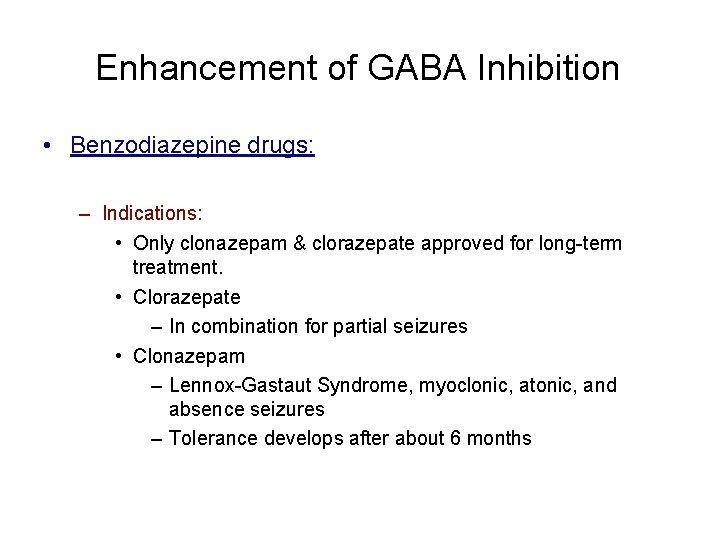 Enhancement of GABA Inhibition

• Benzodiazepine drugs:

– Indications:

• Only clonazepam & clorazepate approved for long-term treatment.

• Clorazepate

– In combination for partial seizures

• Clonazepam

– Lennox-Gastaut Syndrome, myoclonic, atonic, and absence seizures

– Tolerance develops after about 6 months